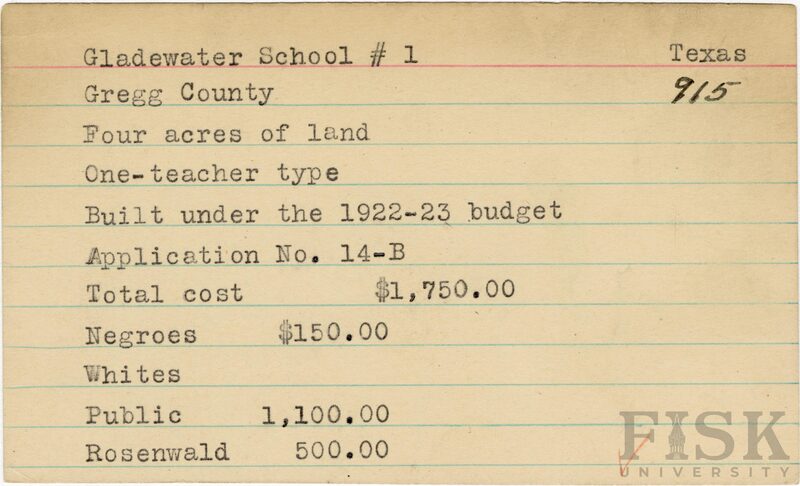 Gladewater School # 1 Texas
Gregg County 915
Four acres of land
One-teacher type
Built under the 1922-23 budget
Application No. 14-B
Total cost $1,750.00
Negroes $150.00
Whites
Public 1,100.00
Rosenwald 500.00

FISK UNIVERSITY